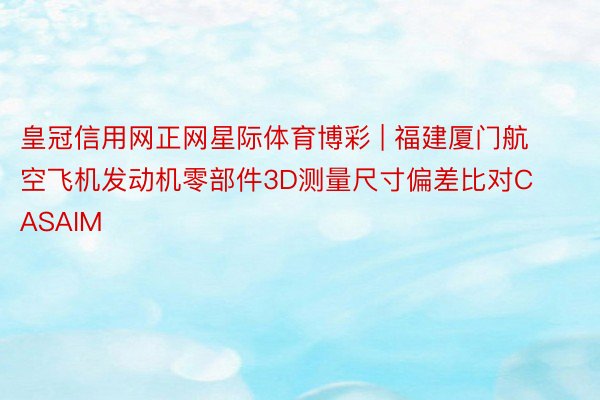 皇冠信用网正网星际体育博彩 | 福建厦门航空飞机发动机零部件3D测量尺寸偏差比对CASAIM